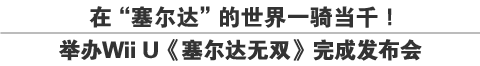 在“塞尔达”的世界一骑当千！

举办Wii U《塞尔达无双》完成发布会